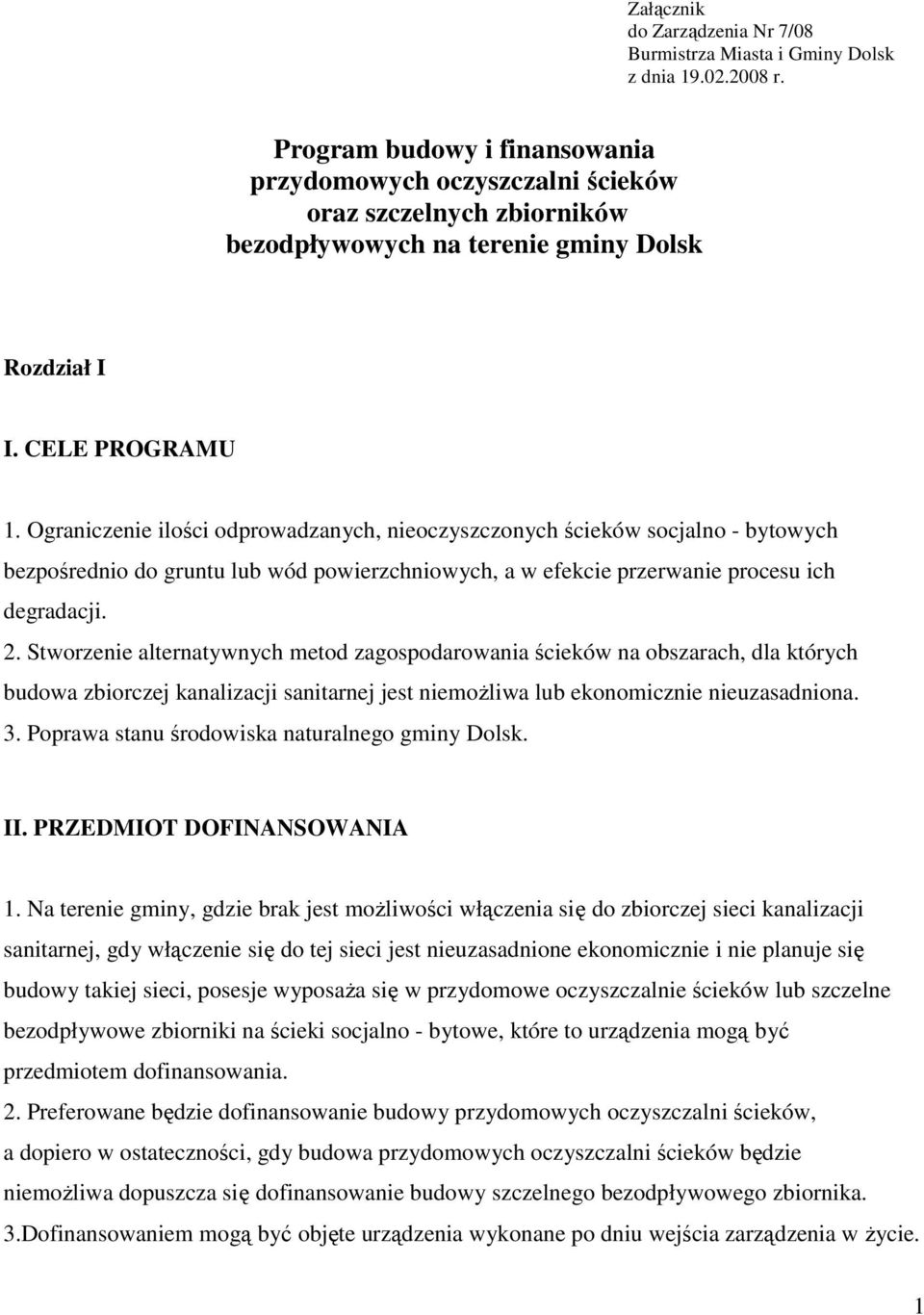 Załącznik
do Zarządzenia Nr 7/08
Burmistrza Miasta i Gminy Dolsk
z dnia 19.02.2008 r.

Program budowy i finansowania przydomowych oczyszczalni ścieków oraz szczelnych zbiorników bezodpływowych na terenie gminy Dolsk

Rozdział I

I. CELE PROGRAMU

1. Ograniczenie ilości odprowadzanych, nieoczyszczonych ścieków socjalno - bytowych bezpośrednio do gruntu lub wód powierzchniowych, a w efekcie przerwanie procesu ich degradacji.
2. Stworzenie alternatywnych metod zagospodarowania ścieków na obszarach, dla których budowa zbiorczej kanalizacji sanitarnej jest niemożliwa lub ekonomicznie nieuzasadniona.
3. Poprawa stanu środowiska naturalnego gminy Dolsk.

II. PRZEDMIOT DOFINANSOWANIA

1. Na terenie gminy, gdzie brak jest możliwości włączenia się do zbiorczej sieci kanalizacji sanitarnej, gdy włączenie się do tej sieci jest nieuzasadnione ekonomicznie i nie planuje się budowy takiej sieci, posesje wyposaża się w przydomowe oczyszczalnie ścieków lub szczelne bezodpływowe zbiorniki na ścieki socjalno - bytowe, które to urządzenia mogą być przedmiotem dofinansowania.
2. Preferowane będzie dofinansowanie budowy przydomowych oczyszczalni ścieków, a dopiero w ostateczności, gdy budowa przydomowych oczyszczalni ścieków będzie niemożliwa dopuszcza się dofinansowanie budowy szczelnego bezodpływowego zbiornika.
3.Dofinansowaniem mogą być objęte urządzenia wykonane po dniu wejścia zarządzenia w życie.

1